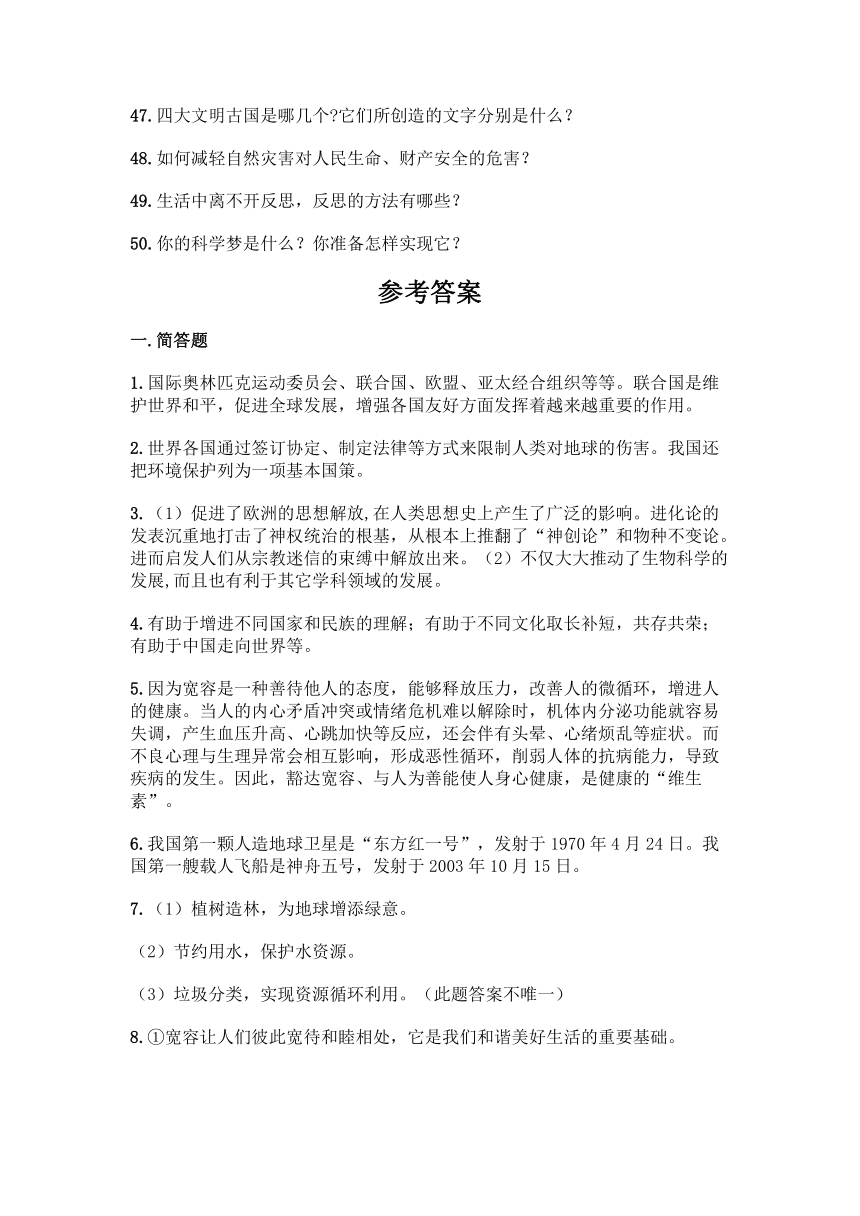 47.四大文明古国是哪几个?它们所创造的文字分别是什么？

48.如何减轻自然灾害对人民生命、财产安全的危害？

49.生活中离不开反思，反思的方法有哪些？

50.你的科学梦是什么？你准备怎样实现它？

参考答案

一.简答题

1.国际奥林匹克运动委员会、联合国、欧盟、亚太经合组织等等。联合国是维护世界和平，促进全球发展，增强各国友好方面发挥着越来越重要的作用。

2.世界各国通过签订协定、制定法律等方式来限制人类对地球的伤害。我国还把环境保护列为一项基本国策。

3.（1）促进了欧洲的思想解放,在人类思想史上产生了广泛的影响。进化论的发表沉重地打击了神权统治的根基，从根本上推翻了“神创论”和物种不变论。进而启发人们从宗教迷信的束缚中解放出来。（2）不仅大大推动了生物科学的发展,而且也有利于其它学科领域的发展。

4.有助于增进不同国家和民族的理解；有助于不同文化取长补短，共存共荣；有助于中国走向世界等。

5.因为宽容是一种善待他人的态度，能够释放压力，改善人的微循环，增进人的健康。当人的内心矛盾冲突或情绪危机难以解除时，机体内分泌功能就容易失调，产生血压升高、心跳加快等反应，还会伴有头晕、心绪烦乱等症状。而不良心理与生理异常会相互影响，形成恶性循环，削弱人体的抗病能力，导致疾病的发生。因此，豁达宽容、与人为善能使人身心健康，是健康的“维生素”。

6.我国第一颗人造地球卫星是“东方红一号”，发射于1970年4月24日。我国第一艘载人飞船是神舟五号，发射于2003年10月15日。

7.（1）植树造林，为地球增添绿意。

（2）节约用水，保护水资源。

（3）垃圾分类，实现资源循环利用。（此题答案不唯一）

8.①宽容让人们彼此宽待和睦相处，它是我们和谐美好生活的重要基础。